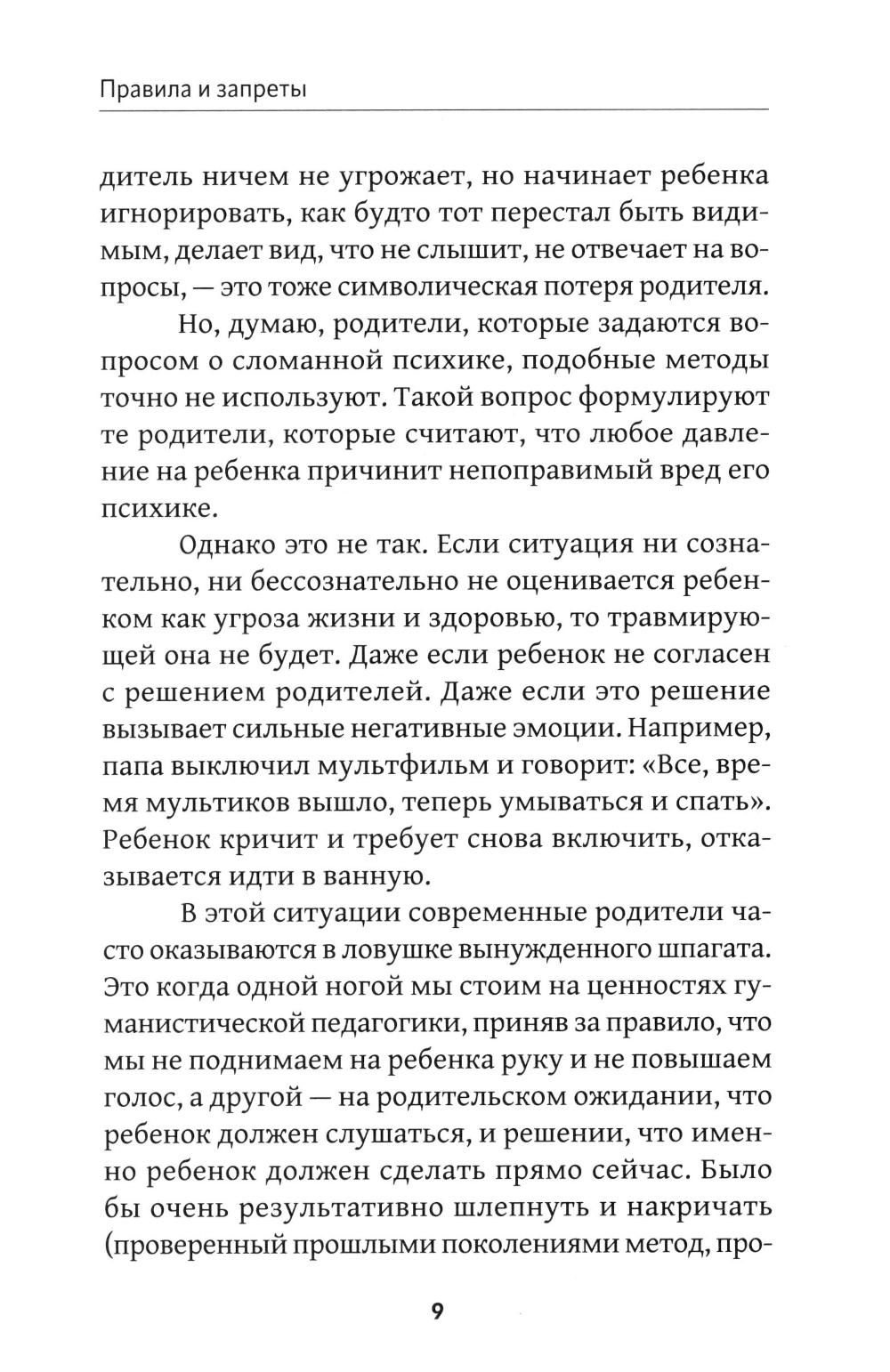 Правила и запреты

дитель ничем не угрожает, но начинает ребенка игнорировать, как будто тот перестал быть видимым, делает вид, что не слышит, не отвечает на вопросы, — это тоже символическая потеря родителя.

Но, думаю, родители, которые задаются вопросом о сломанной психике, подобные методы точно не используют. Такой вопрос формулируют те родители, которые считают, что любое давление на ребенка причинит непоправимый вред его психике.

Однако это не так. Если ситуация ни сознательно, ни бессознательно не оценивается ребенком как угроза жизни и здоровью, то травмирующей она не будет. Даже если ребенок не согласен с решением родителей. Даже если это решение вызывает сильные негативные эмоции. Например, папа выключил мультфильм и говорит: «Все, время мультиков вышло, теперь умываться и спать». Ребенок кричит и требует снова включить, отказывается идти в ванную.

В этой ситуации современные родители часто оказываются в ловушке вынужденного шпагата. Это когда одной ногой мы стоим на ценностях гуманистической педагогики, приняв за правило, что мы не поднимаем на ребенка руку и не повышаем голос, а другой — на родительском ожидании, что ребенок должен слушаться, и решении, что именно ребенок должен сделать прямо сейчас. Было бы очень результативно шлепнуть и накричать (проверенный прошлыми поколениями метод, про-

9